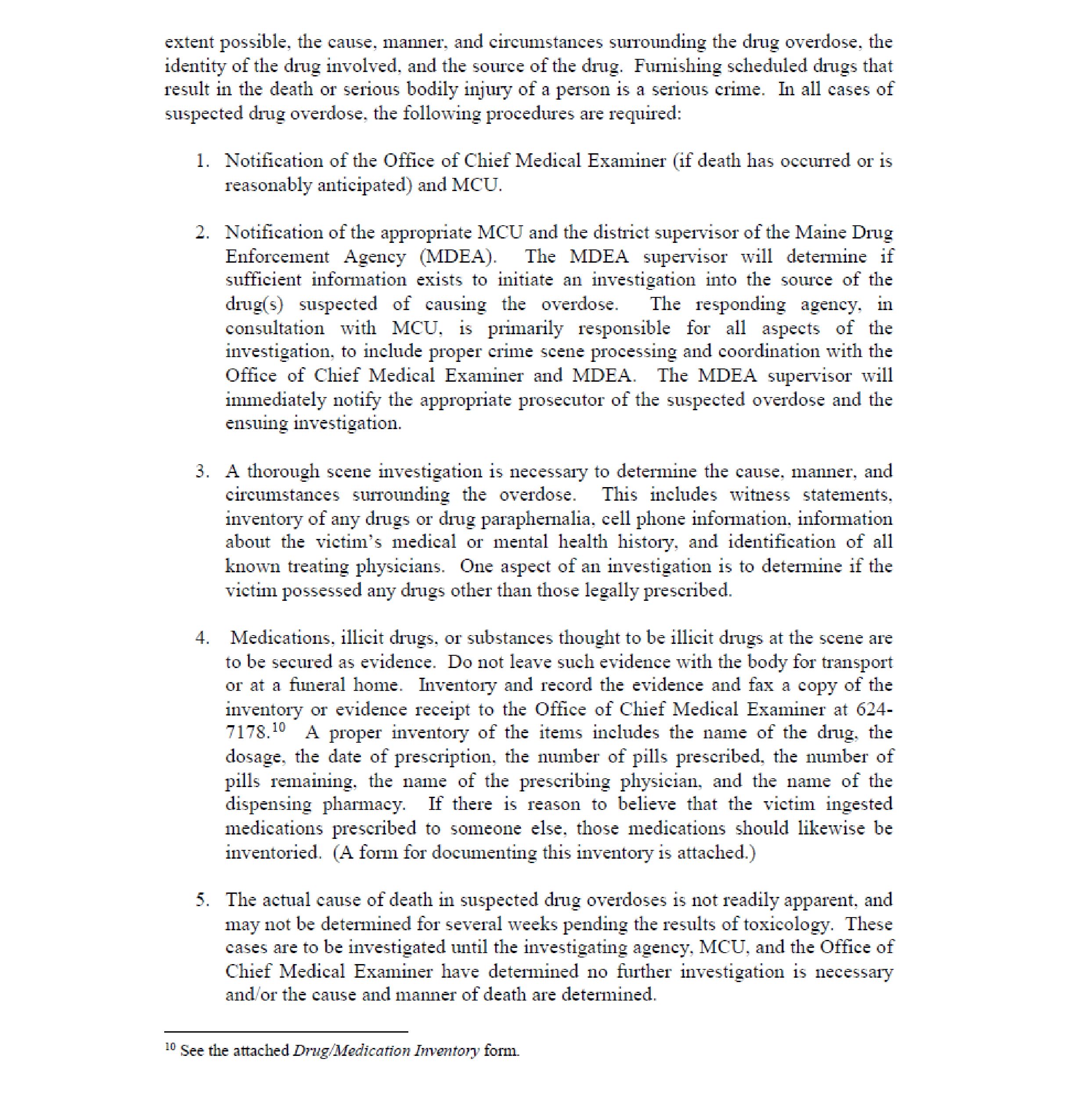 extent possible, the cause, manner, and circumstances surrounding the drug overdose, the identity of the drug involved, and the source of the drug. Furnishing scheduled drugs that result in the death or serious bodily injury of a person is a serious crime. In all cases of suspected drug overdose, the following procedures are required:

1. Notification of the Office of Chief Medical Examiner (if death has occurred or is reasonably anticipated) and MCU.

2. Notification of the appropriate MCU and the district supervisor of the Maine Drug Enforcement Agency (MDEA). The MDEA supervisor will determine if sufficient information exists to initiate an investigation into the source of the drug(s) suspected of causing the overdose. The responding agency, in consultation with MCU, is primarily responsible for all aspects of the investigation, to include proper crime scene processing and coordination with the Office of Chief Medical Examiner and MDEA. The MDEA supervisor will immediately notify the appropriate prosecutor of the suspected overdose and the ensuing investigation.

3. A thorough scene investigation is necessary to determine the cause, manner, and circumstances surrounding the overdose. This includes witness statements, inventory of any drugs or drug paraphernalia, cell phone information, information about the victim's medical or mental health history, and identification of all known treating physicians. One aspect of an investigation is to determine if the victim possessed any drugs other than those legally prescribed.

4. Medications, illicit drugs, or substances thought to be illicit drugs at the scene are to be secured as evidence. Do not leave such evidence with the body for transport or at a funeral home. Inventory and record the evidence and fax a copy of the inventory or evidence receipt to the Office of Chief Medical Examiner at 624-7178.$^{10}$ A proper inventory of the items includes the name of the drug, the dosage, the date of prescription, the number of pills prescribed, the number of pills remaining, the name of the prescribing physician, and the name of the dispensing pharmacy. If there is reason to believe that the victim ingested medications prescribed to someone else, those medications should likewise be inventoried. (A form for documenting this inventory is attached.)

5. The actual cause of death in suspected drug overdoses is not readily apparent, and may not be determined for several weeks pending the results of toxicology. These cases are to be investigated until the investigating agency, MCU, and the Office of Chief Medical Examiner have determined no further investigation is necessary and/or the cause and manner of death are determined.

$^{10}$ See the attached Drug/Medication Inventory form.